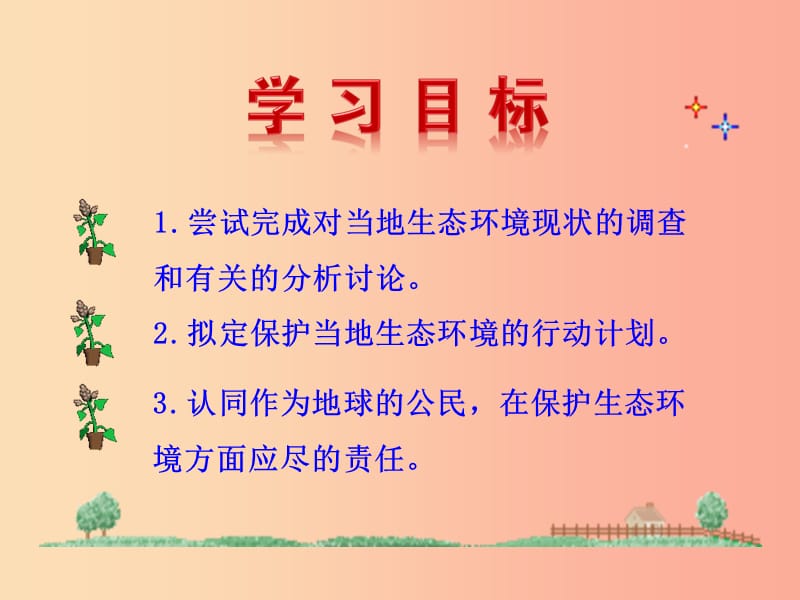 学习目标

1.尝试完成对当地生态环境现状的调查和有关的分析讨论。

2.拟定保护当地生态环境的行动计划。

3.认同作为地球的公民，在保护生态环境方面应尽的责任。